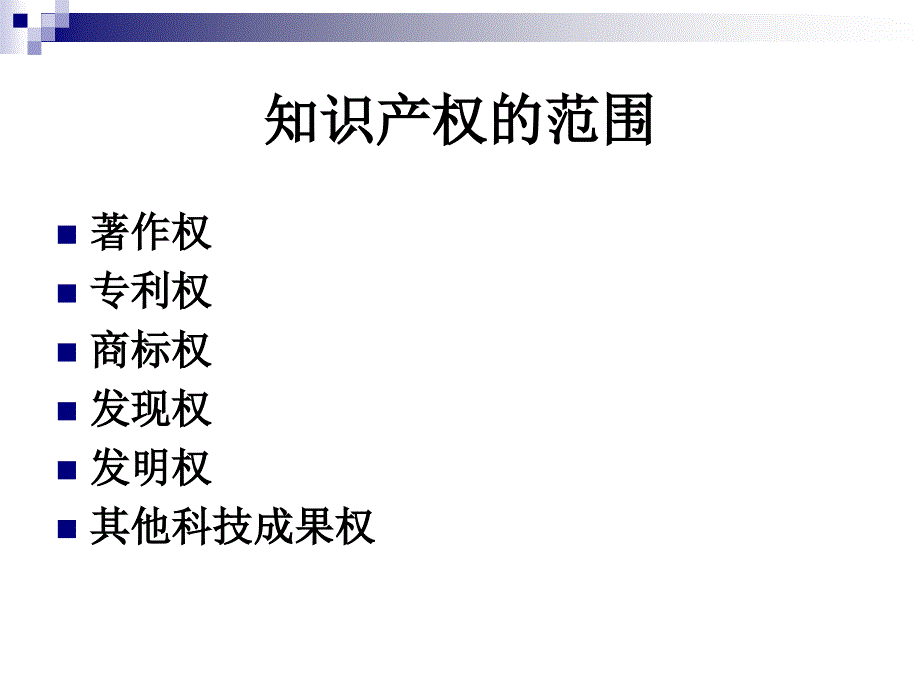 知识产权的范围

著作权
专利权
商标权
发现权
发明权
其他科技成果权